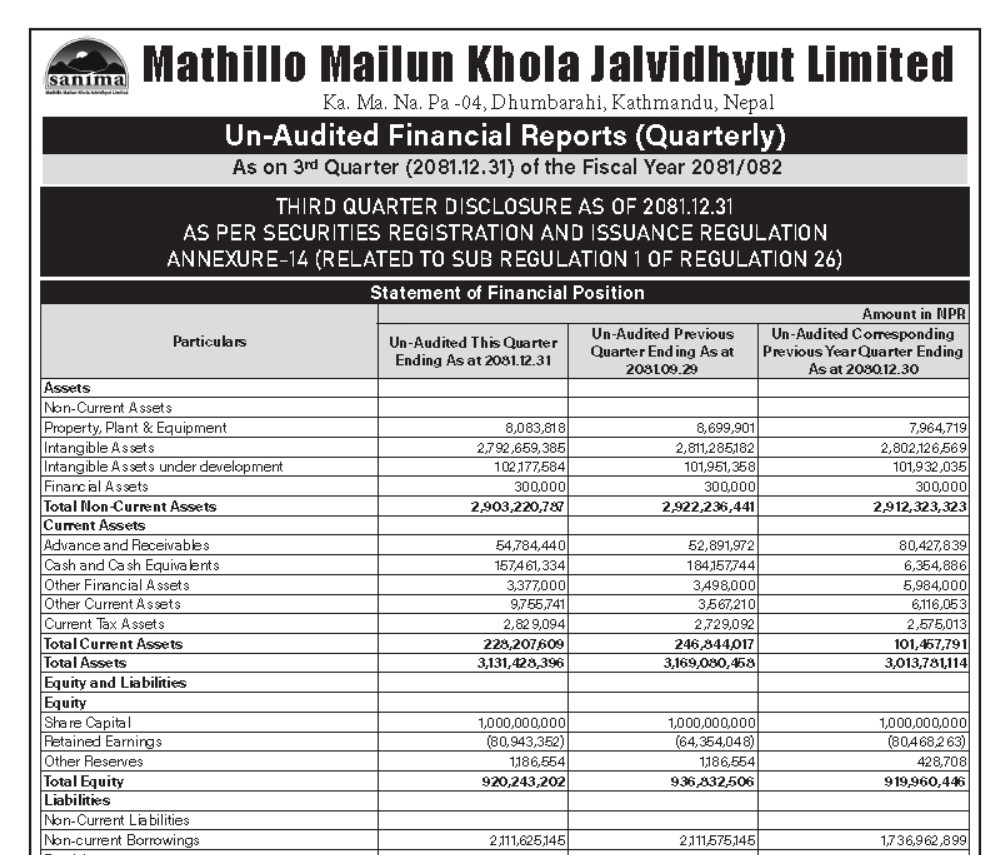 sanima
Mathillo Mailun Khola Jalvidhyut Limited
Ka. Ma. Na. Pa -04, Dhumbarahi, Kathmandu, Nepal

Un-Audited Financial Reports (Quarterly)
As on 3rd Quarter (2081.12.31) of the Fiscal Year 2081/082

THIRD QUARTER DISCLOSURE AS OF 2081.12.31
AS PER SECURITIES REGISTRATION AND ISSUANCE REGULATION
ANNEXURE-14 (RELATED TO SUB REGULATION 1 OF REGULATION 26)

Statement of Financial Position

Amount in NPR

| Particulars | Un-Audited This Quarter Ending As at 2081.12.31 | Un-Audited Previous Quarter Ending As at 2081.09.29 | Un-Audited Corresponding Previous Year Quarter Ending As at 2080.12.30 |
|---|---|---|---|
| Assets | | | |
| Non-Current Assets | | | |
| Property, Plant & Equipment | 8,083,818 | 8,699,901 | 7,964,719 |
| Intangible Assets | 2,792,659,385 | 2,811,285,182 | 2,802,126,569 |
| Intangible Assets under development | 102,177,584 | 101,951,358 | 101,932,035 |
| Financial Assets | 300,000 | 300,000 | 300,000 |
| Total Non-Current Assets | 2,903,220,787 | 2,922,236,441 | 2,912,323,323 |
| Current Assets | | | |
| Advance and Receivables | 54,784,440 | 52,891,972 | 80,427,839 |
| Cash and Cash Equivalents | 157,461,334 | 184,157,744 | 6,354,886 |
| Other Financial Assets | 3,377,000 | 3,498,000 | 5,984,000 |
| Other Current Assets | 9,755,741 | 3,567,210 | 6,116,053 |
| Current Tax Assets | 2,829,094 | 2,729,092 | 2,575,013 |
| Total Current Assets | 228,207,609 | 246,844,017 | 101,457,791 |
| Total Assets | 3,131,428,396 | 3,169,080,458 | 3,013,781,114 |
| Equity and Liabilities | | | |
| Equity | | | |
| Share Capital | 1,000,000,000 | 1,000,000,000 | 1,000,000,000 |
| Retained Earnings | (80,943,352) | (64,354,048) | (80,468,263) |
| Other Reserves | 1,186,554 | 1,186,554 | 428,708 |
| Total Equity | 920,243,202 | 936,832,506 | 919,960,446 |
| Liabilities | | | |
| Non-Current Liabilities | | | |
| Non-current Borrowings | 2,111,625,145 | 2,111,575,145 | 1,736,962,899 |